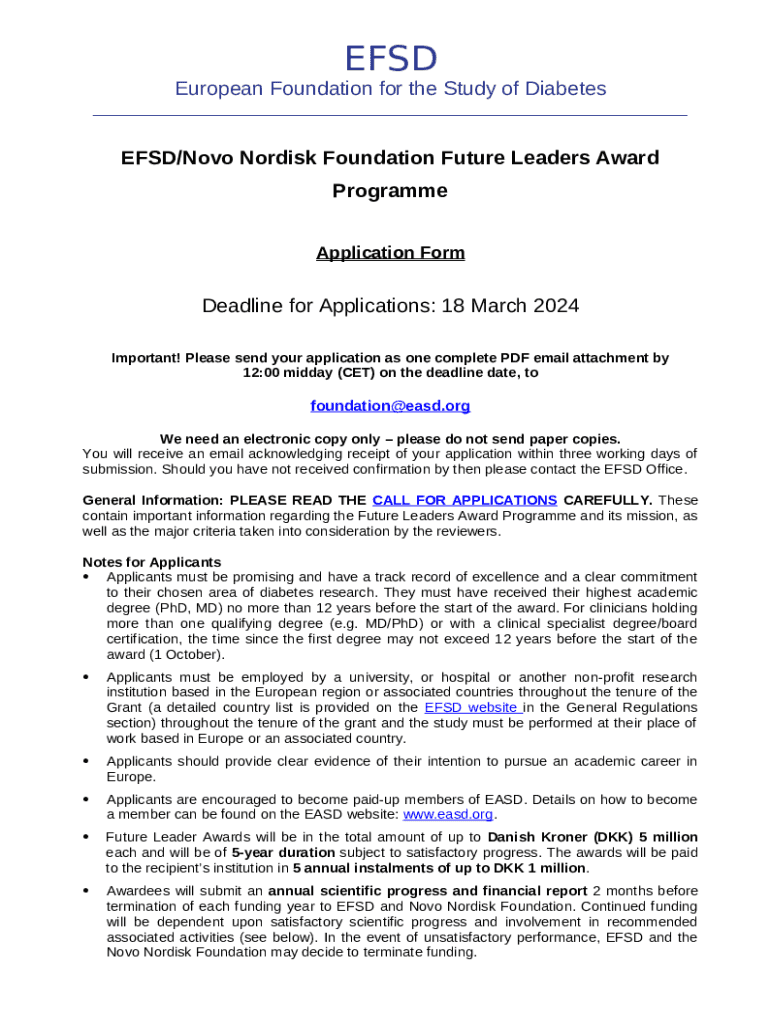 EFSD
European Foundation for the Study of Diabetes

EFSD/Novo Nordisk Foundation Future Leaders Award Programme

Application Form

Deadline for Applications: 18 March 2024

Important! Please send your application as one complete PDF email attachment by 12:00 midday (CET) on the deadline date, to

foundation@easd.org

We need an electronic copy only – please do not send paper copies.
You will receive an email acknowledging receipt of your application within three working days of submission. Should you have not received confirmation by then please contact the EFSD Office.

General Information: PLEASE READ THE CALL FOR APPLICATIONS CAREFULLY. These contain important information regarding the Future Leaders Award Programme and its mission, as well as the major criteria taken into consideration by the reviewers.

Notes for Applicants
• Applicants must be promising and have a track record of excellence and a clear commitment to their chosen area of diabetes research. They must have received their highest academic degree (PhD, MD) no more than 12 years before the start of the award. For clinicians holding more than one qualifying degree (e.g. MD/PhD) or with a clinical specialist degree/board certification, the time since the first degree may not exceed 12 years before the start of the award (1 October).
• Applicants must be employed by a university, or hospital or another non-profit research institution based in the European region or associated countries throughout the tenure of the Grant (a detailed country list is provided on the EFSD website in the General Regulations section) throughout the tenure of the grant and the study must be performed at their place of work based in Europe or an associated country.
• Applicants should provide clear evidence of their intention to pursue an academic career in Europe.
• Applicants are encouraged to become paid-up members of EASD. Details on how to become a member can be found on the EASD website: www.easd.org.
• Future Leader Awards will be in the total amount of up to Danish Kroner (DKK) 5 million each and will be of 5-year duration subject to satisfactory progress. The awards will be paid to the recipient's institution in 5 annual instalments of up to DKK 1 million.
• Awardees will submit an annual scientific progress and financial report 2 months before termination of each funding year to EFSD and Novo Nordisk Foundation. Continued funding will be dependent upon satisfactory scientific progress and involvement in recommended associated activities (see below). In the event of unsatisfactory performance, EFSD and the Novo Nordisk Foundation may decide to terminate funding.